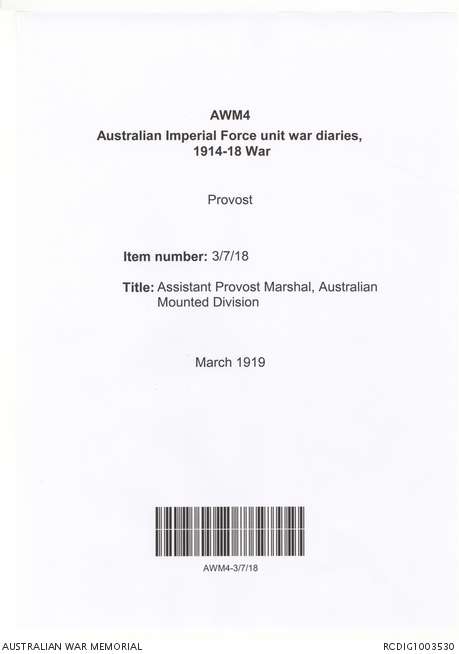 AWM4
Australian Imperial Force unit war diaries, 1914-18 War

Provost

Item number: 3/7/18

Title: Assistant Provost Marshal, Australian Mounted Division

March 1919

AWM4-3/7/18

AUSTRALIAN WAR MEMORIAL

RCDIG1003530